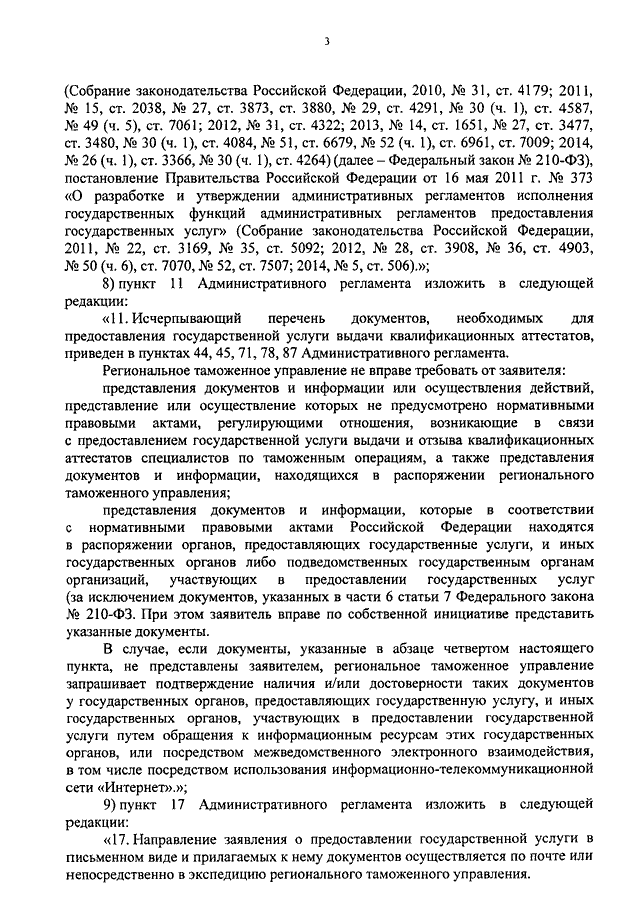 3

(Собрание законодательства Российской Федерации, 2010, № 31, ст. 4179; 2011, № 15, ст. 2038, № 27, ст. 3873, ст. 3880, № 29, ст. 4291, № 30 (ч. 1), ст. 4587, № 49 (ч. 5), ст. 7061; 2012, № 31, ст. 4322; 2013, № 14, ст. 1651, № 27, ст. 3477, ст. 3480, № 30 (ч. 1), ст. 4084, № 51, ст. 6679, № 52 (ч. 1), ст. 6961, ст. 7009; 2014, № 26 (ч. 1), ст. 3366, № 30 (ч. 1), ст. 4264) (далее – Федеральный закон № 210-ФЗ), постановление Правительства Российской Федерации от 16 мая 2011 г. № 373 «О разработке и утверждении административных регламентов исполнения государственных функций административных регламентов предоставления государственных услуг» (Собрание законодательства Российской Федерации, 2011, № 22, ст. 3169, № 35, ст. 5092; 2012, № 28, ст. 3908, № 36, ст. 4903, № 50 (ч. 6), ст. 7070, № 52, ст. 7507; 2014, № 5, ст. 506).»;

8) пункт 11 Административного регламента изложить в следующей редакции:

«11. Исчерпывающий перечень документов, необходимых для предоставления государственной услуги выдачи квалификационных аттестатов, приведен в пунктах 44, 45, 71, 78, 87 Административного регламента.

Региональное таможенное управление не вправе требовать от заявителя:

представления документов и информации или осуществления действий, представление или осуществление которых не предусмотрено нормативными правовыми актами, регулирующими отношения, возникающие в связи с предоставлением государственной услуги выдачи и отзыва квалификационных аттестатов специалистов по таможенным операциям, а также представления документов и информации, находящихся в распоряжении регионального таможенного управления;

представления документов и информации, которые в соответствии с нормативными правовыми актами Российской Федерации находятся в распоряжении органов, предоставляющих государственные услуги, и иных государственных органов либо подведомственных государственным органам организаций, участвующих в предоставлении государственных услуг (за исключением документов, указанных в части 6 статьи 7 Федерального закона № 210-ФЗ. При этом заявитель вправе по собственной инициативе представить указанные документы.

В случае, если документы, указанные в абзаце четвертом настоящего пункта, не представлены заявителем, региональное таможенное управление запрашивает подтверждение наличия и/или достоверности таких документов у государственных органов, предоставляющих государственную услугу, и иных государственных органов, участвующих в предоставлении государственной услуги путем обращения к информационным ресурсам этих государственных органов, или посредством межведомственного электронного взаимодействия, в том числе посредством использования информационно-телекоммуникационной сети «Интернет».»;

9) пункт 17 Административного регламента изложить в следующей редакции:

«17. Направление заявления о предоставлении государственной услуги в письменном виде и прилагаемых к нему документов осуществляется по почте или непосредственно в экспедицию регионального таможенного управления.